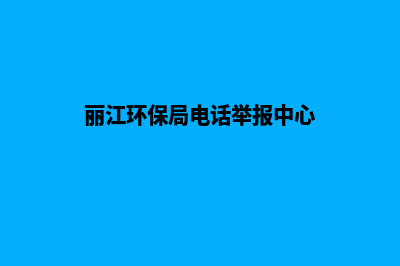 丽江环保局电话举报中心